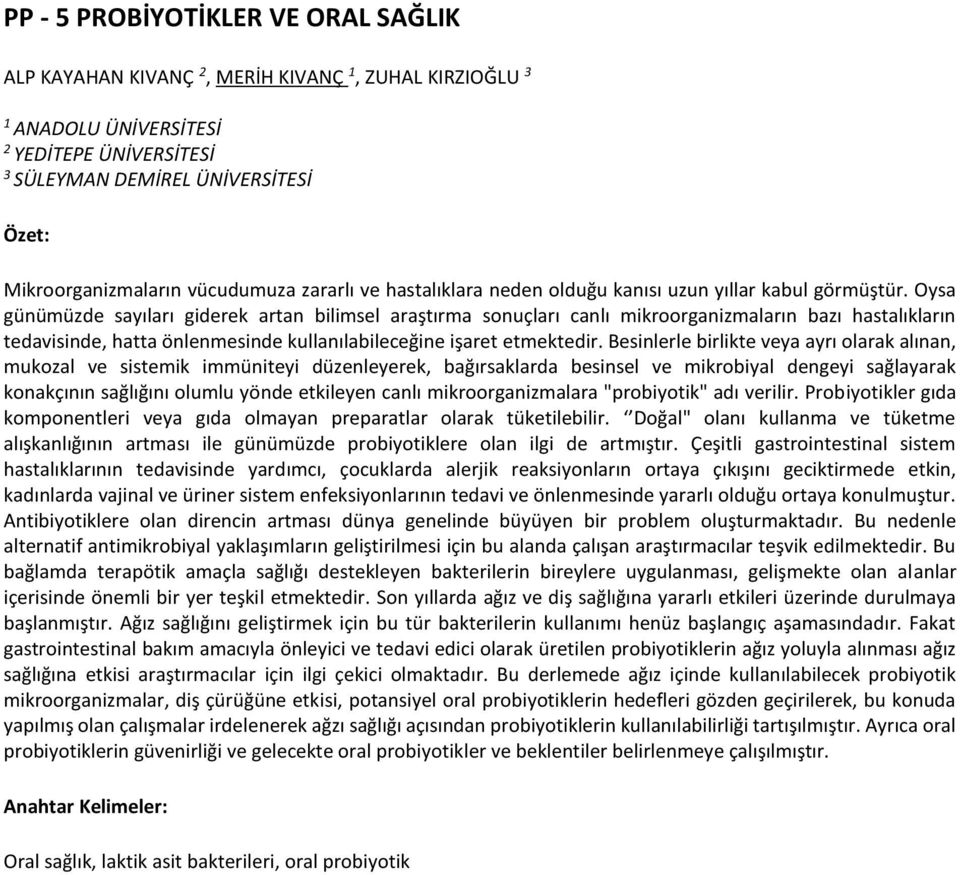 PP - 5 PROBİYOTİKLER VE ORAL SAĞLIK

ALP KAYAHAN KIVANÇ $^2$, MERİH KIVANÇ $^1$, ZUHAL KIRZIOĞLU $^3$

$^1$ ANADOLU ÜNİVERSİTESİ
$^2$ YEDİTEPE ÜNİVERSİTESİ
$^3$ SÜLEYMAN DEMİREL ÜNİVERSİTESİ

Özet:

Mikroorganizmaların vücudumuza zararlı ve hastalıklara neden olduğu kanısı uzun yıllar kabul görmüştür. Oysa günümüzde sayıları giderek artan bilimsel araştırma sonuçları canlı mikroorganizmaların bazı hastalıkların tedavisinde, hatta önlenmesinde kullanılabileceğine işaret etmektedir. Besinlerle birlikte veya ayrı olarak alınan, mukozal ve sistemik immüniteyi düzenleyerek, bağırsaklarda besinsel ve mikrobiyal dengeyi sağlayarak konakçının sağlığını olumlu yönde etkileyen canlı mikroorganizmalara "probiyotik" adı verilir. Probiyotikler gıda komponentleri veya gıda olmayan preparatlar olarak tüketilebilir. ‘’Doğal" olanı kullanma ve tüketme alışkanlığının artması ile günümüzde probiyotiklere olan ilgi de artmıştır. Çeşitli gastrointestinal sistem hastalıklarının tedavisinde yardımcı, çocuklarda alerjik reaksiyonların ortaya çıkışını geciktirmede etkin, kadınlarda vajinal ve üriner sistem enfeksiyonlarının tedavi ve önlenmesinde yararlı olduğu ortaya konulmuştur. Antibiyotiklere olan direncin artması dünya genelinde büyüyen bir problem oluşturmaktadır. Bu nedenle alternatif antimikrobiyal yaklaşımların geliştirilmesi için bu alanda çalışan araştırmacılar teşvik edilmektedir. Bu bağlamda terapötik amaçla sağlığı destekleyen bakterilerin bireylere uygulanması, gelişmekte olan alanlar içerisinde önemli bir yer teşkil etmektedir. Son yıllarda ağız ve diş sağlığına yararlı etkileri üzerinde durulmaya başlanmıştır. Ağız sağlığını geliştirmek için bu tür bakterilerin kullanımı henüz başlangıç aşamasındadır. Fakat gastrointestinal bakım amacıyla önleyici ve tedavi edici olarak üretilen probiyotiklerin ağız yoluyla alınması ağız sağlığına etkisi araştırmacılar için ilgi çekici olmaktadır. Bu derlemede ağız içinde kullanılabilecek probiyotik mikroorganizmalar, diş çürüğüne etkisi, potansiyel oral probiyotiklerin hedefleri gözden geçirilerek, bu konuda yapılmış olan çalışmalar irdelenerek ağzı sağlığı açısından probiyotiklerin kullanılabilirliği tartışılmıştır. Ayrıca oral probiyotiklerin güvenirliği ve gelecekte oral probiyotikler ve beklentiler belirlenmeye çalışılmıştır.

Anahtar Kelimeler:

Oral sağlık, laktik asit bakterileri, oral probiyotik